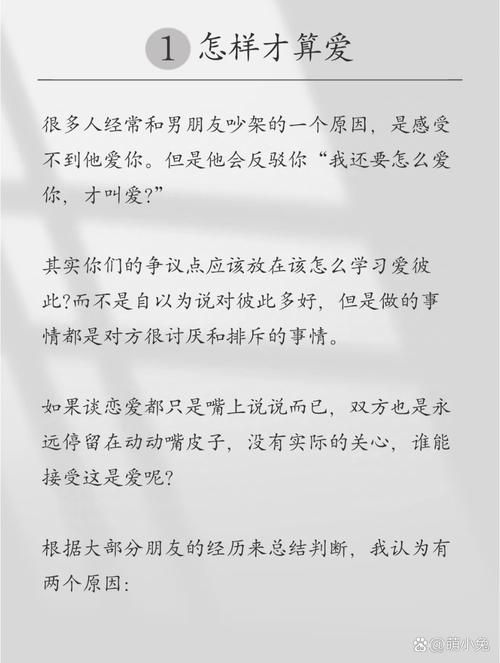 1 怎样才算爱

很多人经常和男朋友吵架的一个原因，是感受不到他爱你。但是他会反驳你“我还要怎么爱你，才叫爱?”

其实你们的争议点应该放在该怎么学习爱彼此?而不是自以为说对彼此多好，但是做的事情都是对方很讨厌和排斥的事情。

如果谈恋爱都只是嘴上说说而已，双方也是永远停留在动动嘴皮子，没有实际的关心，谁能接受这是爱呢?

根据大部分朋友的经历来总结判断，我认为有两个原因:

@萌小兔